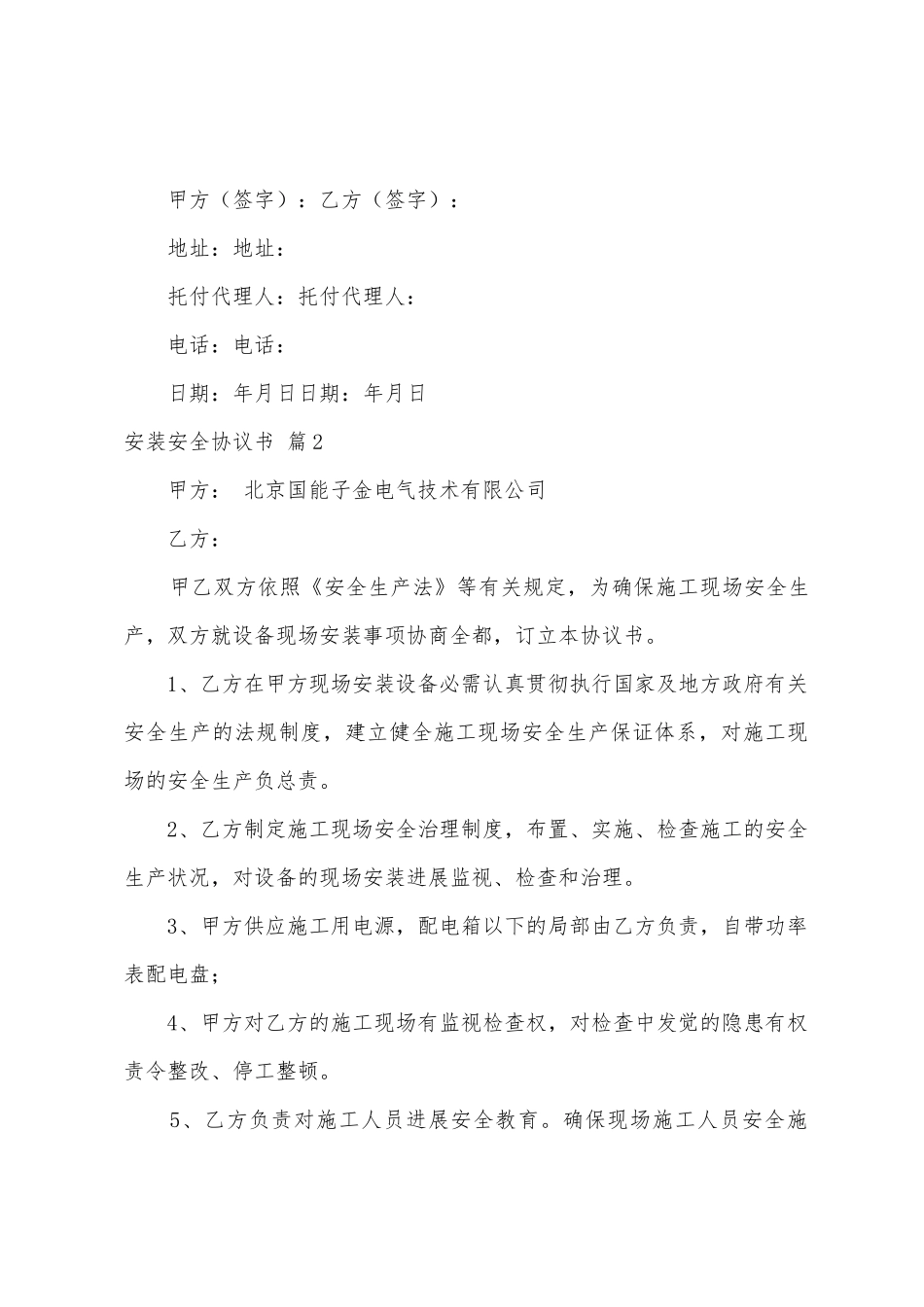 甲方（签字）：乙方（签字）：

地址：地址：

托付代理人：托付代理人：

电话：电话：

日期：年月日日期：年月日

安装安全协议书 篇2

甲方： 北京国能子金电气技术有限公司

乙方：

甲乙双方依照《安全生产法》等有关规定，为确保施工现场安全生产，双方就设备现场安装事项协商全都，订立本协议书。

1、乙方在甲方现场安装设备必需认真贯彻执行国家及地方政府有关安全生产的法规制度，建立健全施工现场安全生产保证体系，对施工现场的安全生产负总责。

2、乙方制定施工现场安全治理制度，布置、实施、检查施工的安全生产状况，对设备的现场安装进展监视、检查和治理。

3、甲方供应施工用电源，配电箱以下的局部由乙方负责，自带功率表配电盘；

4、甲方对乙方的施工现场有监视检查权，对检查中发觉的隐患有权责令整改、停工整顿。

5、乙方负责对施工人员进展安全教育。确保现场施工人员安全施